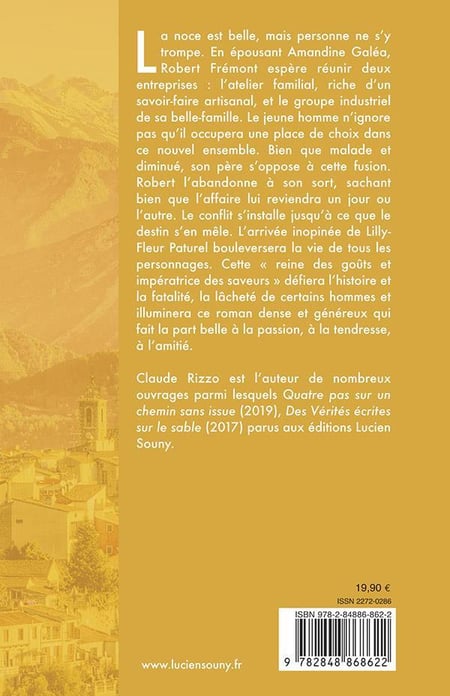 La noce est belle, mais personne ne s'y trompe. En épousant Amandine Galéa, Robert Frémont espère réunir deux entreprises : l'atelier familial, riche d'un savoir-faire artisanal, et le groupe industriel de sa belle-famille. Le jeune homme n'ignore pas qu'il occupera une place de choix dans ce nouvel ensemble. Bien que malade et diminué, son père s'oppose à cette fusion. Robert l'abandonne à son sort, sachant bien que l'affaire lui reviendra un jour ou l'autre. Le conflit s'installe jusqu'à ce que le destin s'en mêle. L'arrivée inopinée de Lilly-Fleur Paturel bouleversera la vie de tous les personnages. Cette « reine des goûts et impératrice des saveurs » défiera l'histoire et la fatalité, la lâcheté de certains hommes et illuminera ce roman dense et généreux qui fait la part belle à la passion, à la tendresse, à l'amitié.

Claude Rizzo est l'auteur de nombreux ouvrages parmi lesquels Quatre pas sur un chemin sans issue (2019), Des Vérités écrites sur le sable (2017) parus aux éditions Lucien Souny.

19,90 €
ISSN 2272-0286
ISBN 978-2-84886-862-2
9 782848 868622

www.luciensouny.fr